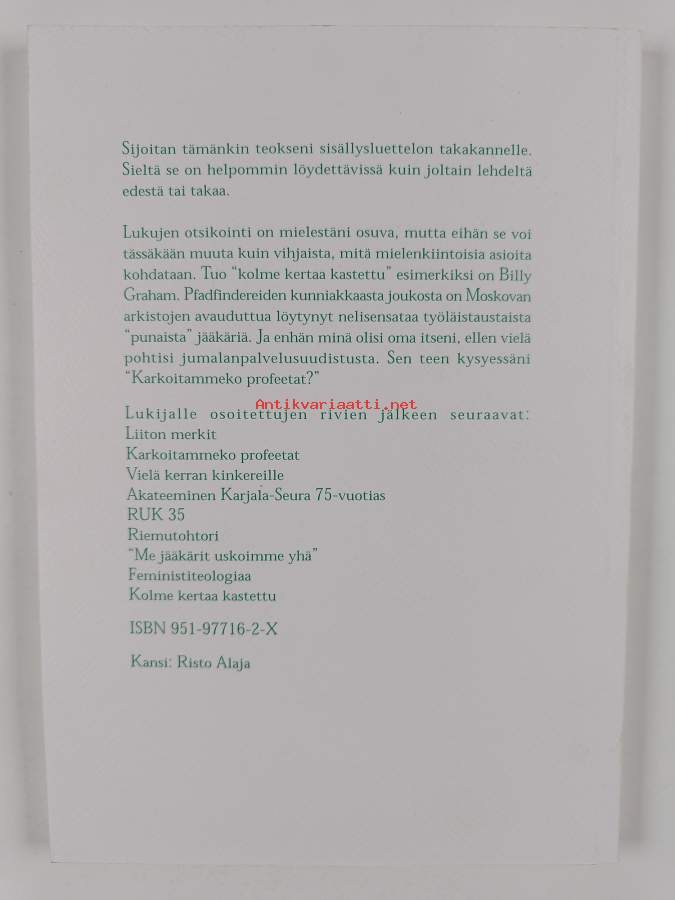 Sijoitan tämänkin teokseni sisällysluettelon takakannelle. Sieltä se on helpommin löydettävissä kuin joltain lehdeltä edestä tai takaa.

Lukujen otsikointi on mielestäni osuva, mutta eihän se voi tässäkään muuta kuin vihjaista, mitä mielenkiintoisia asioita kohdataan. Tuo "kolme kertaa kastettu" esimerkiksi on Billy Graham. Pfadfindereiden kunniakkaasta joukosta on Moskovan arkistojen avauduttua löytynyt nelisensataa työläistaustaista "punaista" jääkäriä. Ja enhän minä olisi oma itseni, ellen vielä pohtisi jumalanpalvelusuudistusta. Sen teen kysyessäni "Karkoitammeko profeetat?"

Lukijalle osoitettujen rivien jälkeen seuraavat:
Liiton merkit
Karkoitammeko profeetat
Vielä kerran kinkereille
Akateeminen Karjala-Seura 75-vuotias
RUK 35
Riemutohtori
"Me jääkärit uskoimme yhä"
Feministiteologiaa
Kolme kertaa kastettu

ISBN 951-97716-2-X

Kansi: Risto Alaja

Antikvariaatti.net